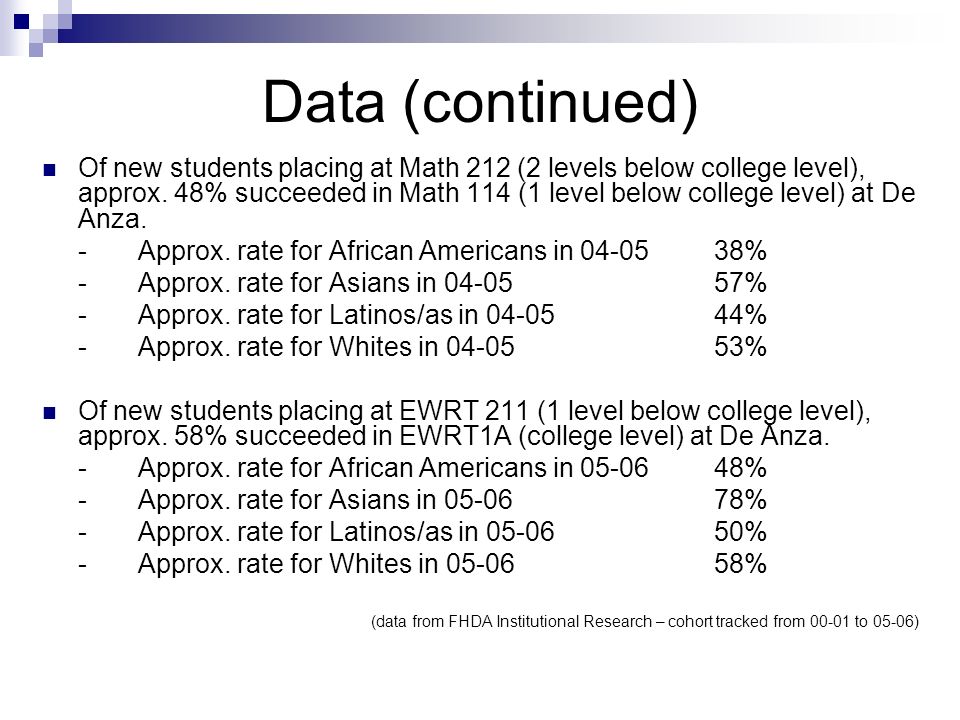 Data (continued)

Of new students placing at Math 212 (2 levels below college level), approx. 48% succeeded in Math 114 (1 level below college level) at De Anza.

- Approx. rate for African Americans in 04-05 38%
- Approx. rate for Asians in 04-05 57%
- Approx. rate for Latinos/as in 04-05 44%
- Approx. rate for Whites in 04-05 53%

Of new students placing at EWRT 211 (1 level below college level), approx. 58% succeeded in EWRT1A (college level) at De Anza.

- Approx. rate for African Americans in 05-06 48%
- Approx. rate for Asians in 05-06 78%
- Approx. rate for Latinos/as in 05-06 50%
- Approx. rate for Whites in 05-06 58%

(data from FHDA Institutional Research – cohort tracked from 00-01 to 05-06)